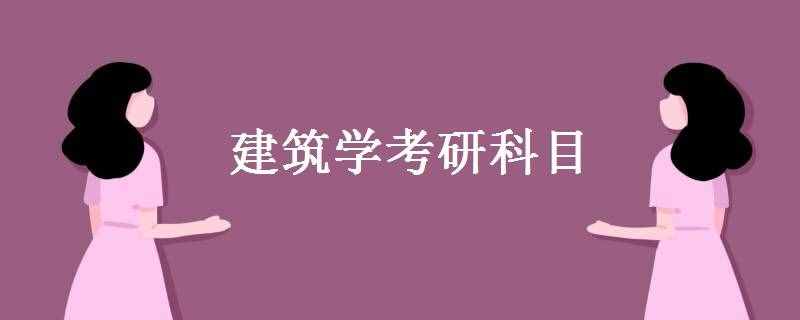 建筑学考研科目